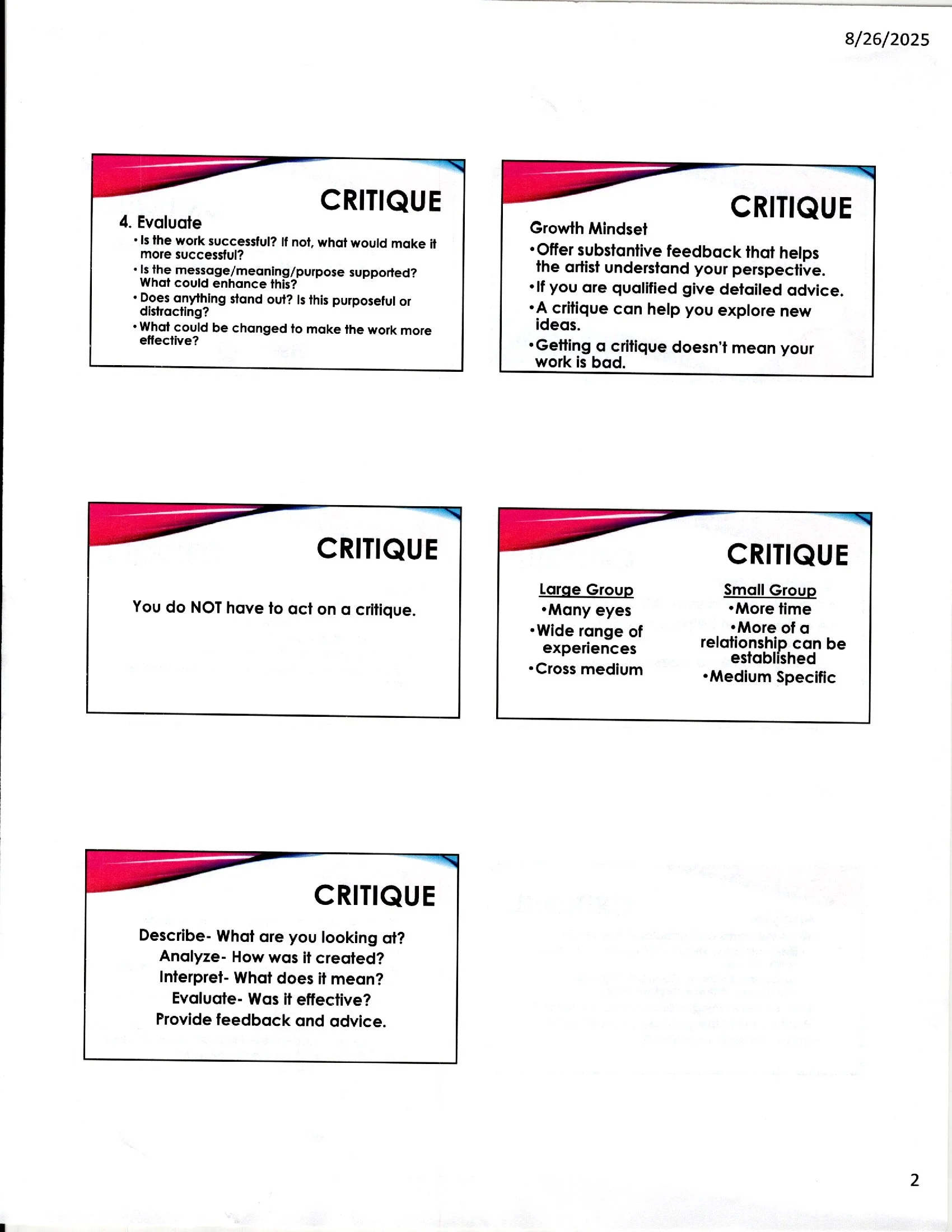 8/26/2025

CRITIQUE

4. Evaluate

• Is the work successful? If not, what would make it more successful?
• Is the message/meaning/purpose supported? What could enhance this?
• Does anything stand out? Is this purposeful or distracting?
• What could be changed to make the work more effective?

CRITIQUE

Growth Mindset

• Offer substantive feedback that helps the artist understand your perspective.
• If you are qualified give detailed advice.
• A critique can help you explore new ideas.
• Getting a critique doesn't mean your work is bad.

CRITIQUE

You do NOT have to act on a critique.

CRITIQUE

Large Group
• Many eyes
• Wide range of experiences
• Cross medium

Small Group
• More time
• More of a relationship can be established
• Medium Specific

CRITIQUE

Describe- What are you looking at?
Analyze- How was it created?
Interpret- What does it mean?
Evaluate- Was it effective?
Provide feedback and advice.

2